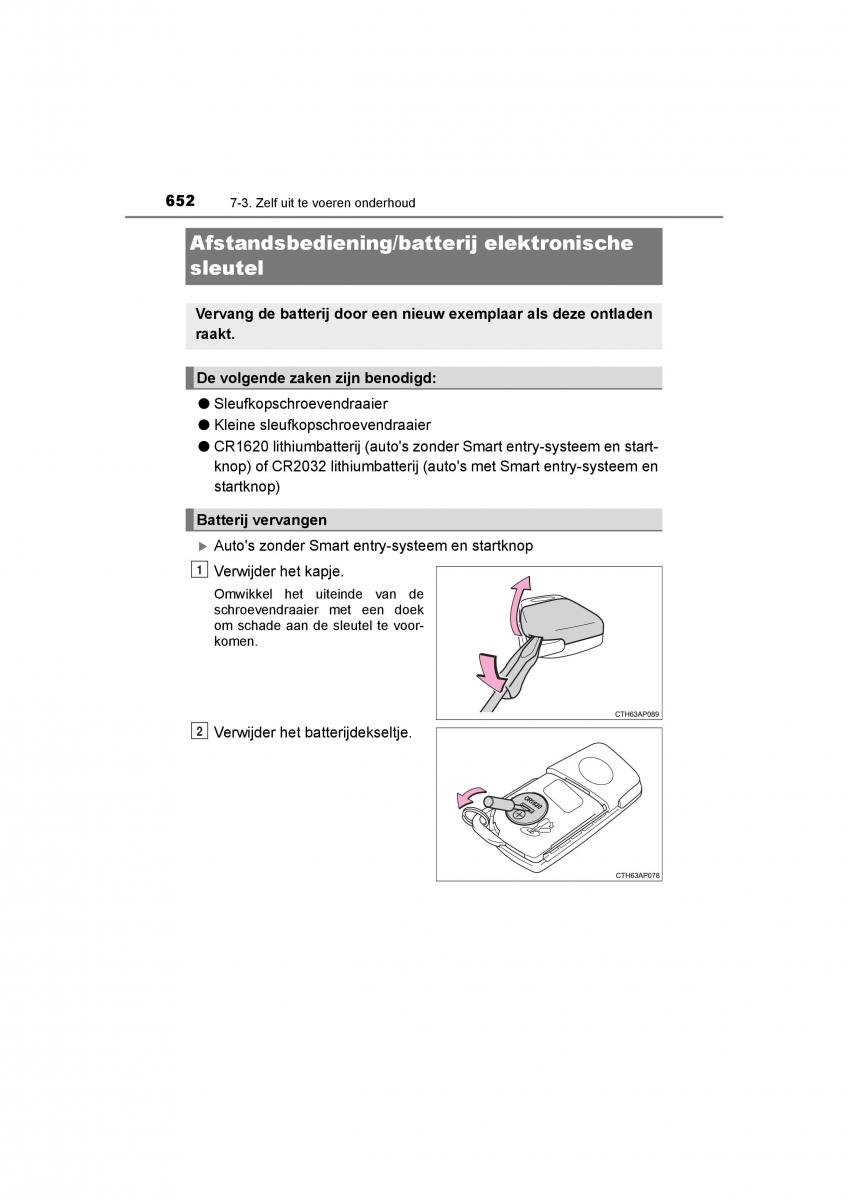 652 7-3. Zelf uit te voeren onderhoud

Afstandsbediening/batterij elektronische sleutel

Vervang de batterij door een nieuw exemplaar als deze ontladen raakt.

De volgende zaken zijn benodigd:

● Sleufkopschroevendraaier
● Kleine sleufkopschroevendraaier
● CR1620 lithiumbatterij (auto's zonder Smart entry-systeem en startknop) of CR2032 lithiumbatterij (auto's met Smart entry-systeem en startknop)

Batterij vervangen

▶ Auto's zonder Smart entry-systeem en startknop

1 Verwijder het kapje.
Omwikkel het uiteinde van de schroevendraaier met een doek om schade aan de sleutel te voorkomen.

CTH63AP089

2 Verwijder het batterijdekseltje.

CR1620

CTH63AP078